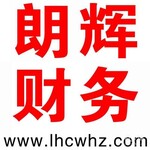 朗辉
财务
www.lhcwhz.com